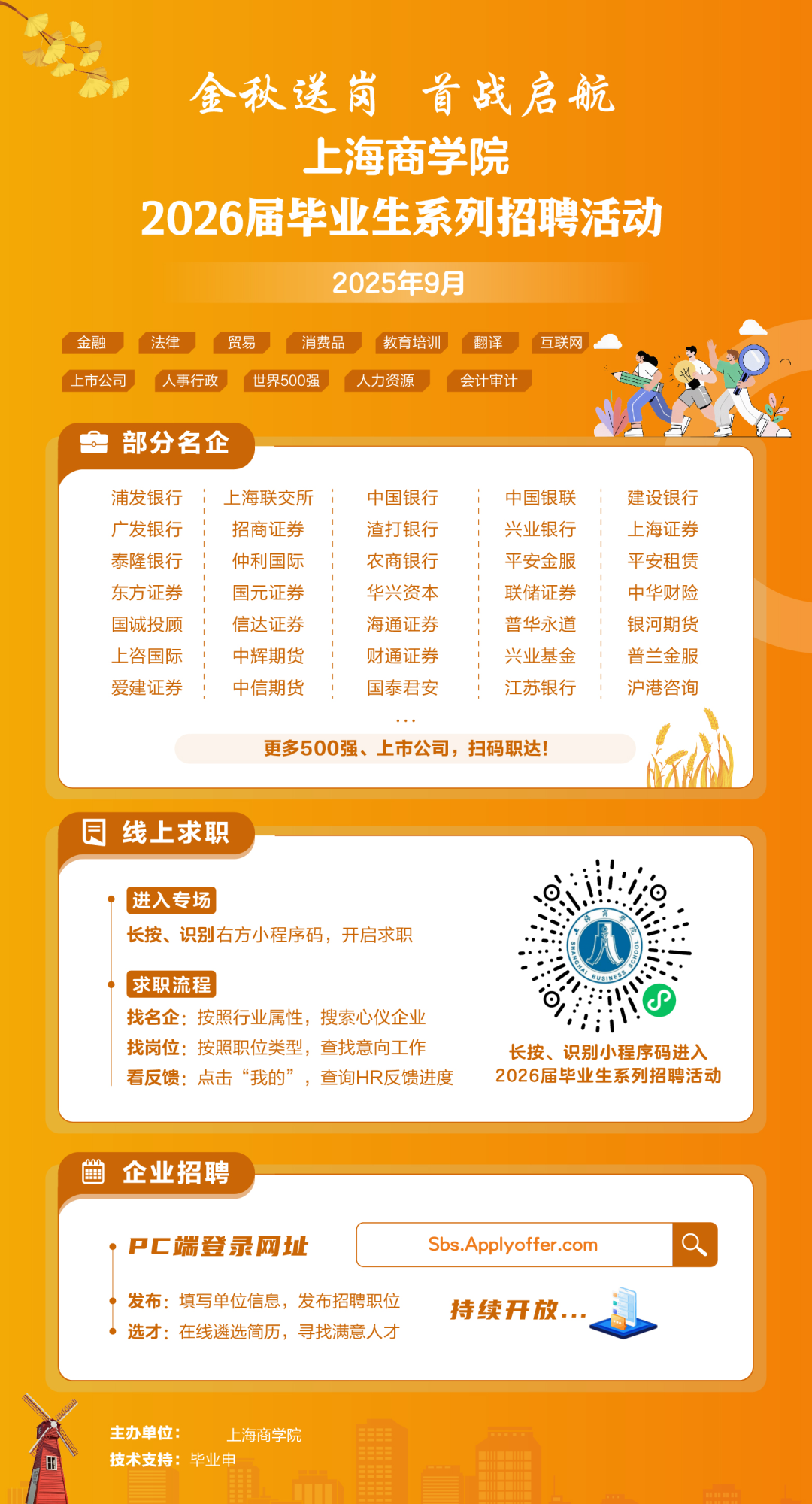 金秋送岗 首战启航
上海商学院
2026届毕业生系列招聘活动

2025年9月

金融 法律 贸易 消费品 教育培训 翻译 互联网
上市公司 人事行政 世界500强 人力资源 会计审计

部分名企

浦发银行
广发银行
泰隆银行
东方证券
国诚投顾
上咨国际
爱建证券

上海联交所
招商证券
仲利国际
国元证券
信达证券
中辉期货
中信期货

中国银行
渣打银行
农商银行
华兴资本
海通证券
财通证券
国泰君安

中国银联
兴业银行
平安金服
联储证券
普华永道
兴业基金
江苏银行

建设银行
上海证券
平安租赁
中华财险
银河期货
普兰金服
沪港咨询

...

更多500强、上市公司，扫码职达！

线上求职

进入专场
长按、识别右方小程序码，开启求职

求职流程
找名企：按照行业属性，搜索心仪企业
找岗位：按照职位类型，查找意向工作
看反馈：点击“我的”，查询HR反馈进度

长按、识别小程序码进入
2026届毕业生系列招聘活动

企业招聘

PC端登录网址
Sbs.Applyoffer.com

发布：填写单位信息，发布招聘职位
选才：在线遴选简历，寻找满意人才

持续开放...

主办单位： 上海商学院
技术支持：毕业申